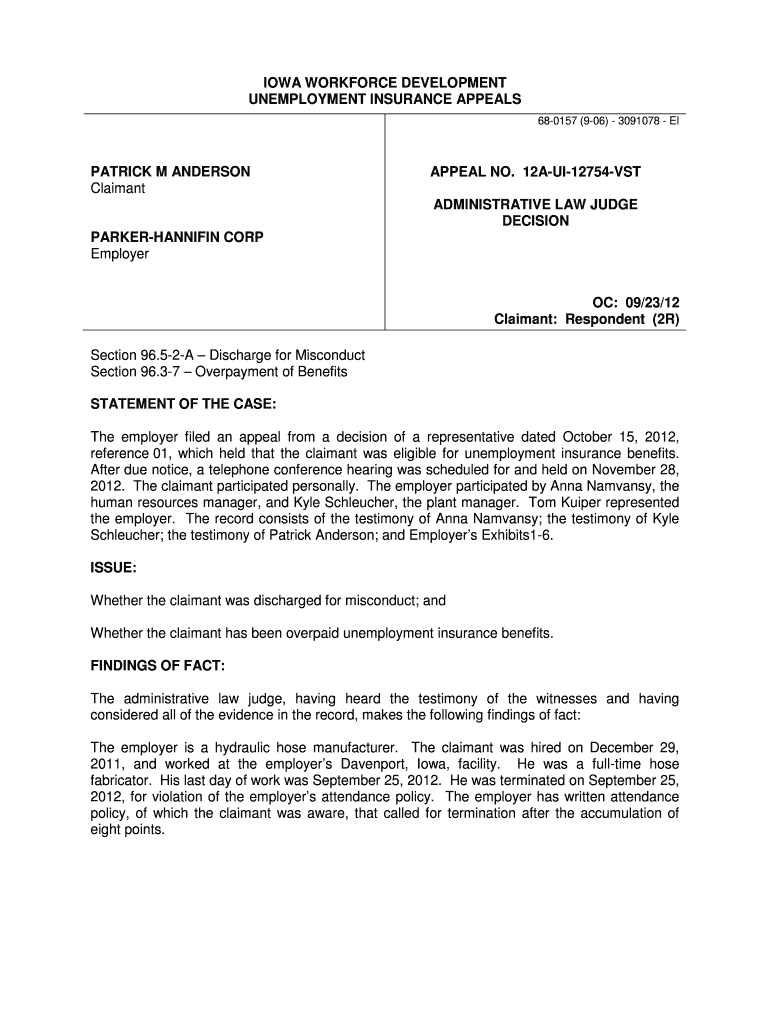 IOWA WORKFORCE DEVELOPMENT
UNEMPLOYMENT INSURANCE APPEALS

68-0157 (9-06) - 3091078 - EI

PATRICK M ANDERSON
Claimant

PARKER-HANNIFIN CORP
Employer

APPEAL NO. 12A-UI-12754-VST

ADMINISTRATIVE LAW JUDGE
DECISION

OC: 09/23/12
Claimant: Respondent (2R)

Section 96.5-2-A – Discharge for Misconduct
Section 96.3-7 – Overpayment of Benefits

STATEMENT OF THE CASE:

The employer filed an appeal from a decision of a representative dated October 15, 2012, reference 01, which held that the claimant was eligible for unemployment insurance benefits. After due notice, a telephone conference hearing was scheduled for and held on November 28, 2012. The claimant participated personally. The employer participated by Anna Namvansy, the human resources manager, and Kyle Schleucher, the plant manager. Tom Kuiper represented the employer. The record consists of the testimony of Anna Namvansy; the testimony of Kyle Schleucher; the testimony of Patrick Anderson; and Employer's Exhibits1-6.

ISSUE:

Whether the claimant was discharged for misconduct; and

Whether the claimant has been overpaid unemployment insurance benefits.

FINDINGS OF FACT:

The administrative law judge, having heard the testimony of the witnesses and having considered all of the evidence in the record, makes the following findings of fact:

The employer is a hydraulic hose manufacturer. The claimant was hired on December 29, 2011, and worked at the employer's Davenport, Iowa, facility. He was a full-time hose fabricator. His last day of work was September 25, 2012. He was terminated on September 25, 2012, for violation of the employer's attendance policy. The employer has written attendance policy, of which the claimant was aware, that called for termination after the accumulation of eight points.